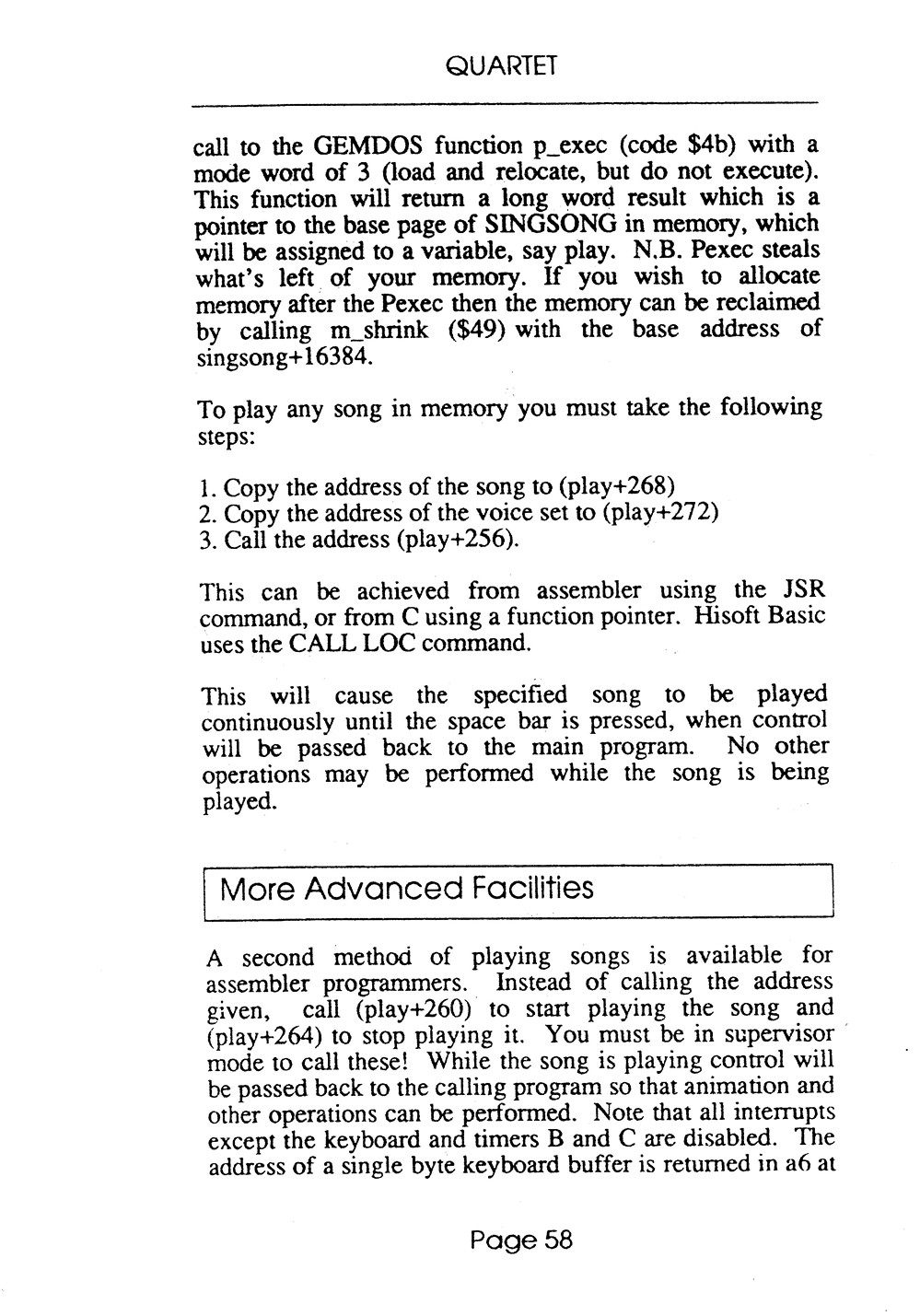 QUARTET

call to the GEMDOS function p_exec (code \$4b) with a mode word of 3 (load and relocate, but do not execute). This function will return a long word result which is a pointer to the base page of SINGSONG in memory, which will be assigned to a variable, say play. N.B. Pexec steals what's left of your memory. If you wish to allocate memory after the Pexec then the memory can be reclaimed by calling m_shrink (\$49) with the base address of singsong+16384.

To play any song in memory you must take the following steps:

1. Copy the address of the song to (play+268)
2. Copy the address of the voice set to (play+272)
3. Call the address (play+256).

This can be achieved from assembler using the JSR command, or from C using a function pointer. Hisoft Basic uses the CALL LOC command.

This will cause the specified song to be played continuously until the space bar is pressed, when control will be passed back to the main program. No other operations may be performed while the song is being played.

More Advanced Facilities

A second method of playing songs is available for assembler programmers. Instead of calling the address given, call (play+260) to start playing the song and (play+264) to stop playing it. You must be in supervisor mode to call these! While the song is playing control will be passed back to the calling program so that animation and other operations can be performed. Note that all interrupts except the keyboard and timers B and C are disabled. The address of a single byte keyboard buffer is returned in a6 at

Page 58